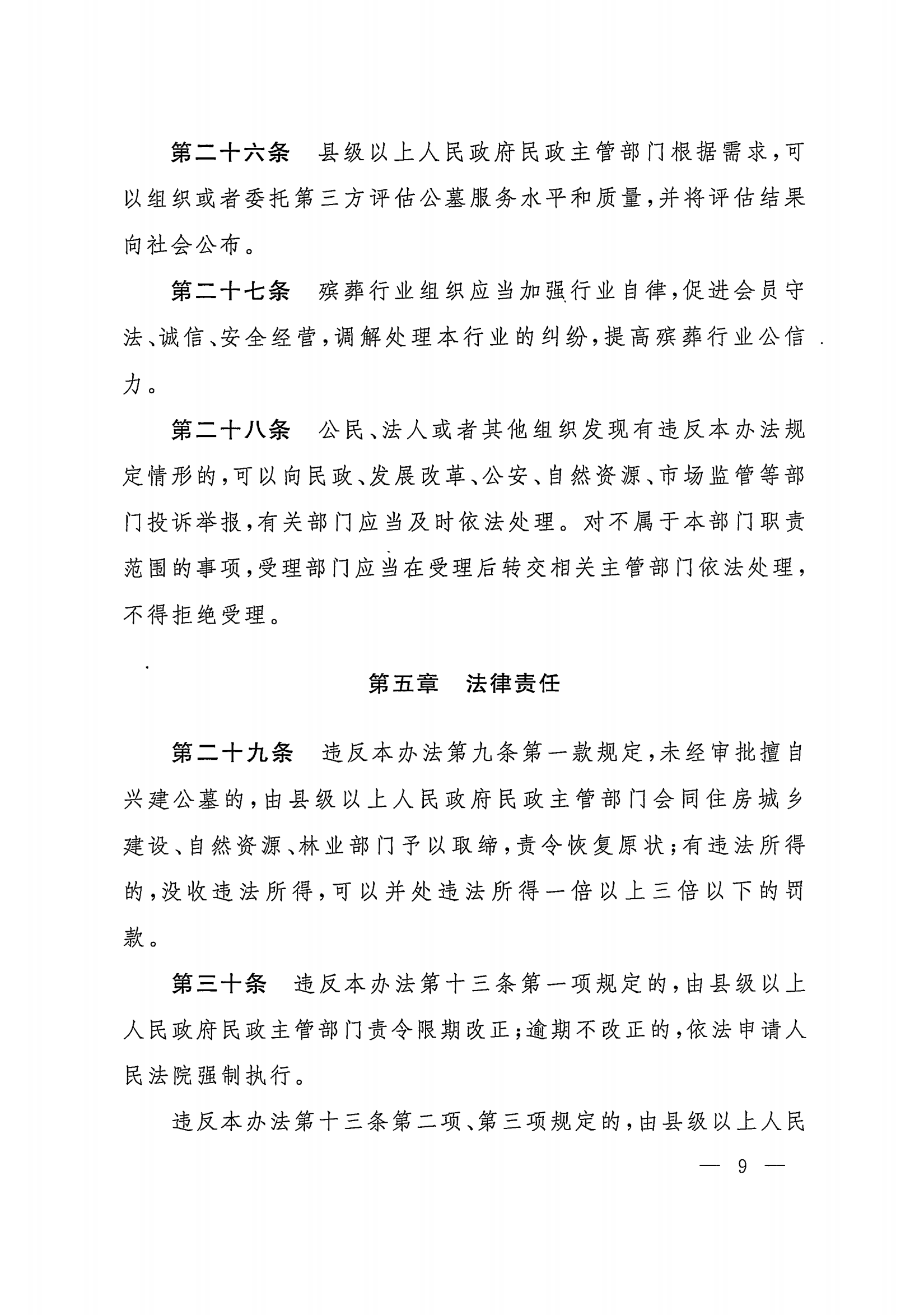 第二十六条　县级以上人民政府民政主管部门根据需求，可以组织或者委托第三方评估公墓服务水平和质量，并将评估结果向社会公布。

第二十七条　殡葬行业组织应当加强行业自律，促进会员守法、诚信、安全经营，调解处理本行业的纠纷，提高殡葬行业公信力。

第二十八条　公民、法人或者其他组织发现有违反本办法规定情形的，可以向民政、发展改革、公安、自然资源、市场监管等部门投诉举报，有关部门应当及时依法处理。对不属于本部门职责范围的事项，受理部门应当在受理后转交相关主管部门依法处理，不得拒绝受理。

第五章　法律责任

第二十九条　违反本办法第九条第一款规定，未经审批擅自兴建公墓的，由县级以上人民政府民政主管部门会同住房城乡建设、自然资源、林业部门予以取缔，责令恢复原状；有违法所得的，没收违法所得，可以并处违法所得一倍以上三倍以下的罚款。

第三十条　违反本办法第十三条第一项规定的，由县级以上人民政府民政主管部门责令限期改正；逾期不改正的，依法申请人民法院强制执行。

违反本办法第十三条第二项、第三项规定的，由县级以上人民

— 9 —